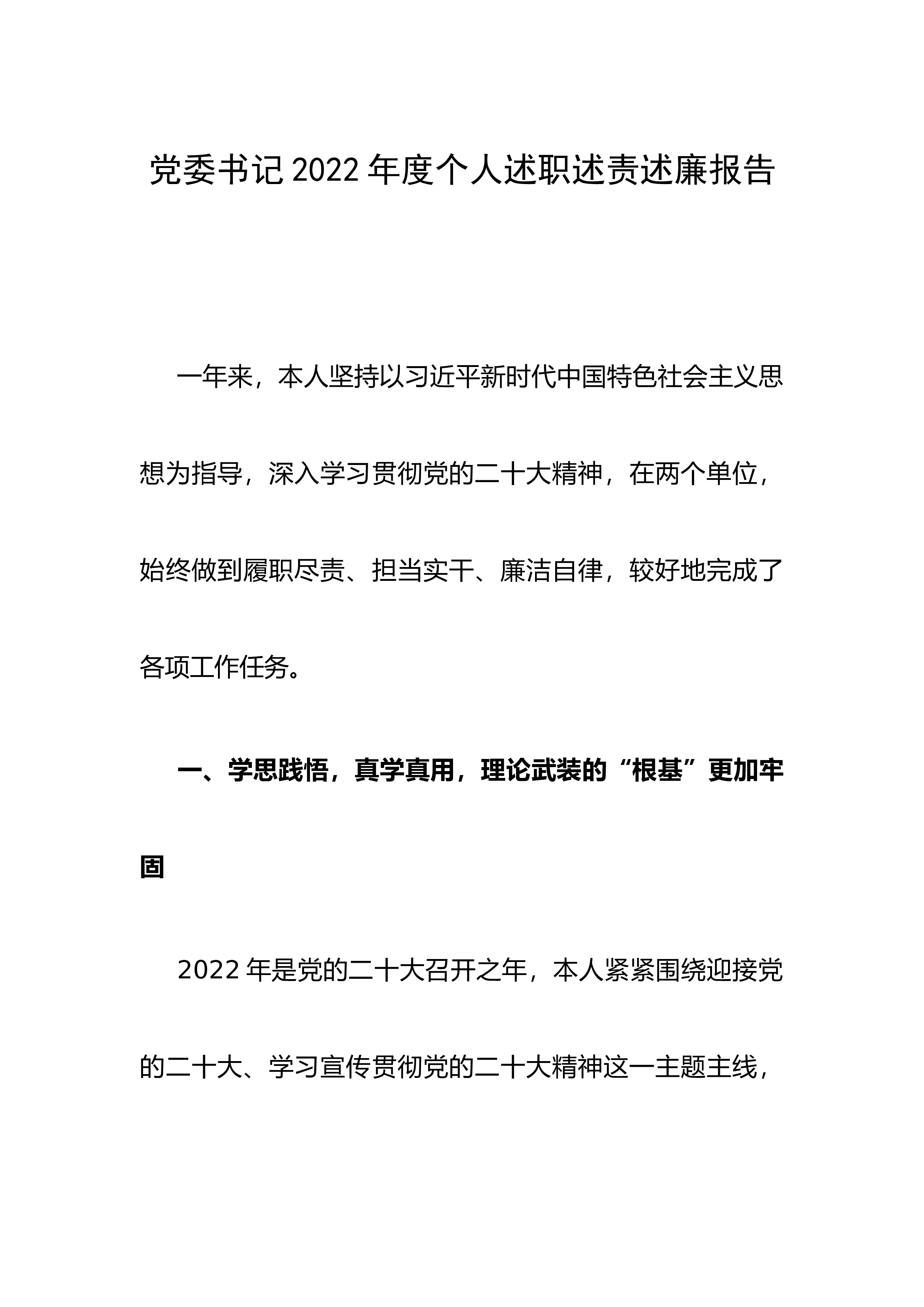 党委书记2022年度个人述职述责述廉报告

一年来，本人坚持以习近平新时代中国特色社会主义思想为指导，深入学习贯彻党的二十大精神，在两个单位，始终做到履职尽责、担当实干、廉洁自律，较好地完成了各项工作任务。

一、学思践悟，真学真用，理论武装的“根基”更加牢固

2022年是党的二十大召开之年，本人紧紧围绕迎接党的二十大、学习宣传贯彻党的二十大精神这一主题主线，